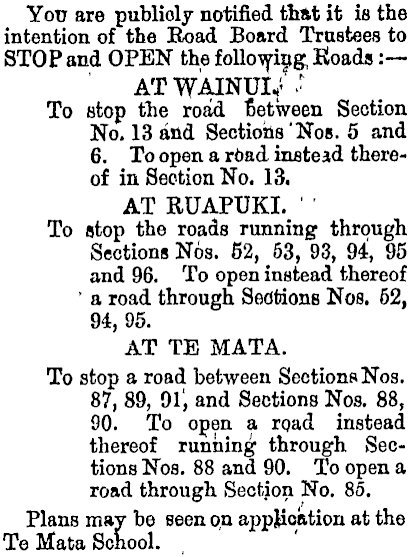 You are publicly notified that it is the intention of the Road Board Trustees to STOP and OPEN the following Roads :—

AT WAINUI.

To stop the road between Section No. 13 and Sections Nos. 5 and 6. To open a road instead thereof in Section No. 13.

AT RUAPUKI.

To stop the roads running through Sections Nos. 52, 53, 93, 94, 95 and 96. To open instead thereof a road through Sections Nos. 52, 94, 95.

AT TE MATA.

To stop a road between Sections Nos. 87, 89, 91, and Sections Nos. 88, 90. To open a road instead thereof running through Sections Nos. 88 and 90. To open a road through Section No. 85.

Plans may be seen on application at the Te Mata School.